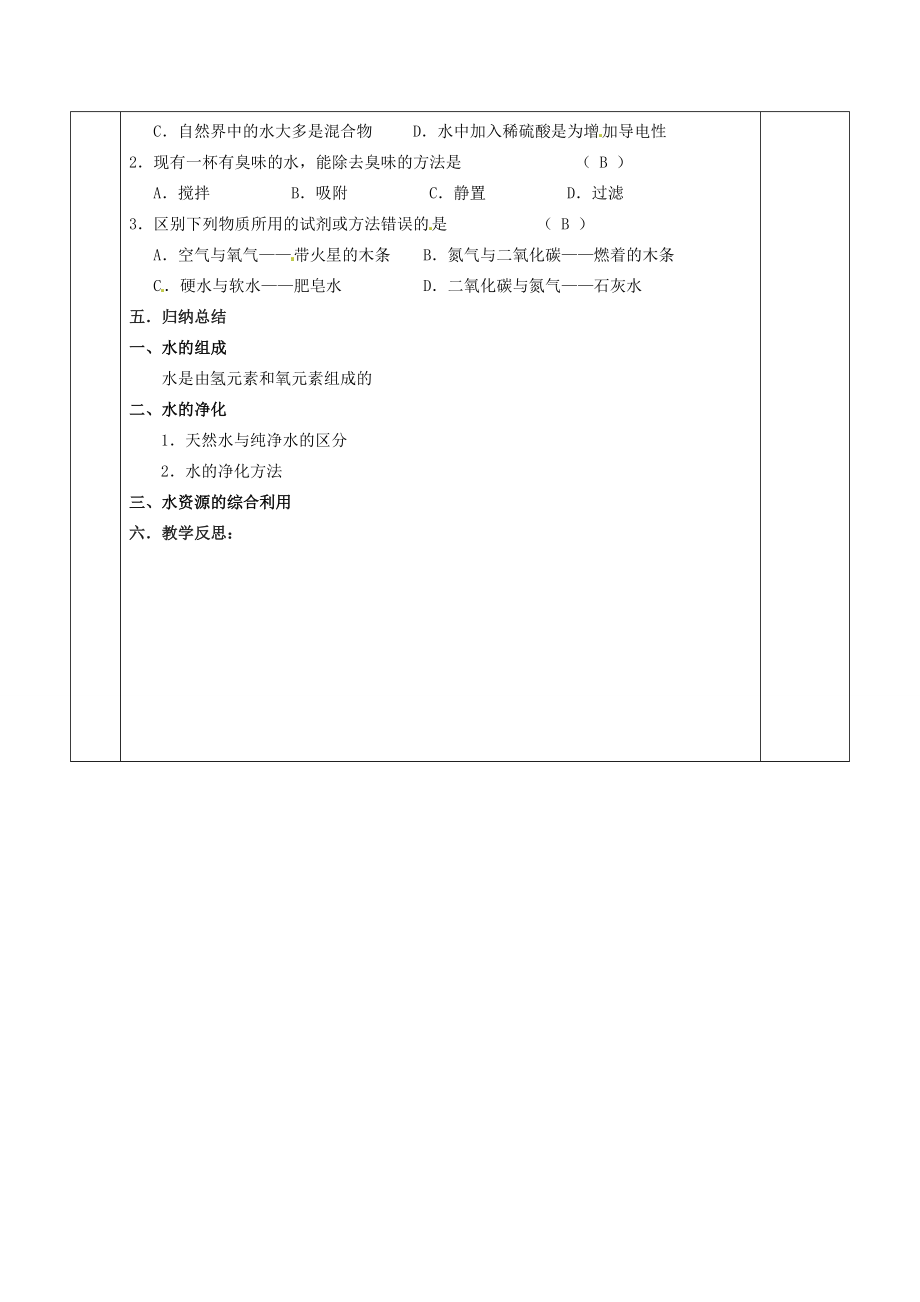 C．自然界中的水大多是混合物　　D．水中加入稀硫酸是为增加导电性

2．现有一杯有臭味的水，能除去臭味的方法是　　　　　　（ B ）

A．搅拌　　　　B．吸附　　　　C．静置　　　　D．过滤

3．区别下列物质所用的试剂或方法错误的是　　　　　　（ B ）

A．空气与氧气——带火星的木条　　B．氮气与二氧化碳——燃着的木条

C．硬水与软水——肥皂水　　　　　D．二氧化碳与氮气——石灰水

五．归纳总结

一、水的组成

水是由氢元素和氧元素组成的

二、水的净化

1．天然水与纯净水的区分

2．水的净化方法

三、水资源的综合利用

六．教学反思：